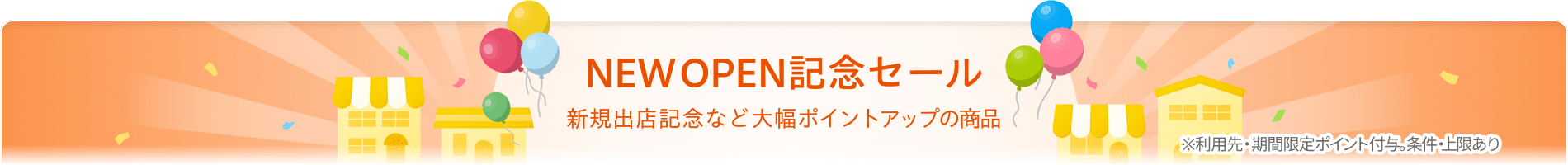 NEW OPEN記念セール

新規出店記念など大幅ポイントアップの商品

※利用先・期間限定ポイント付与。条件・上限あり